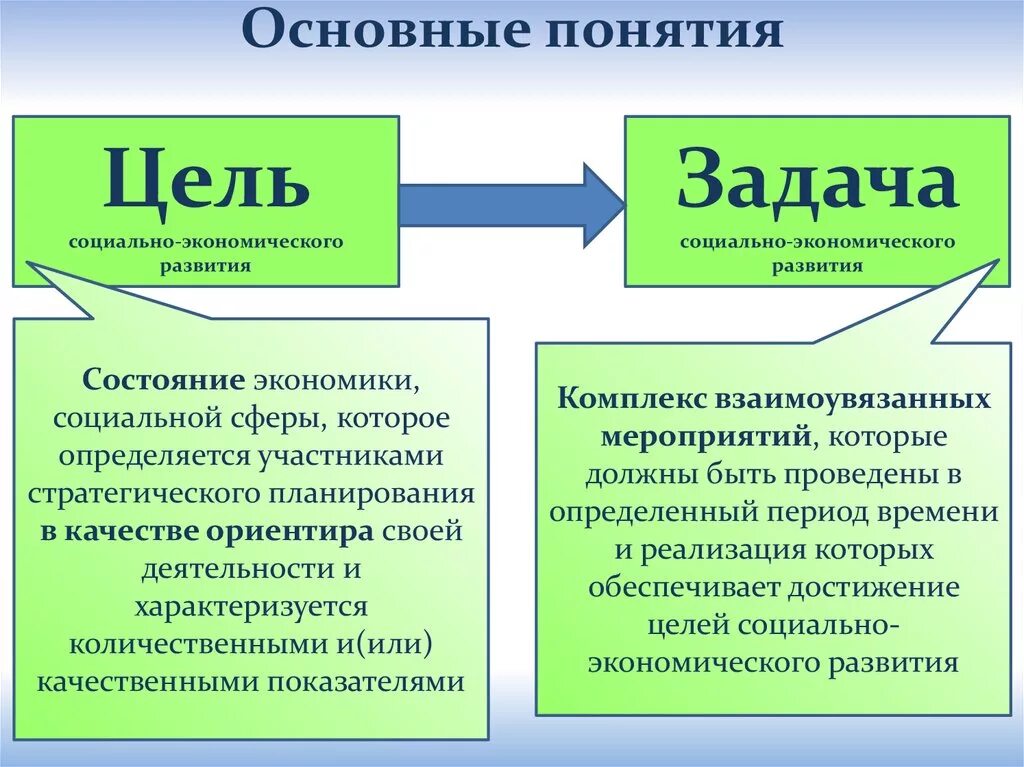 Основные понятия

Цель
социально-экономического развития

Задача
социально-экономического развития

Состояние экономики, социальной сферы, которое определяется участниками стратегического планирования в качестве ориентира своей деятельности и характеризуется количественными и(или) качественными показателями

Комплекс взаимоувязанных мероприятий, которые должны быть проведены в определенный период времени и реализация которых обеспечивает достижение целей социально-экономического развития